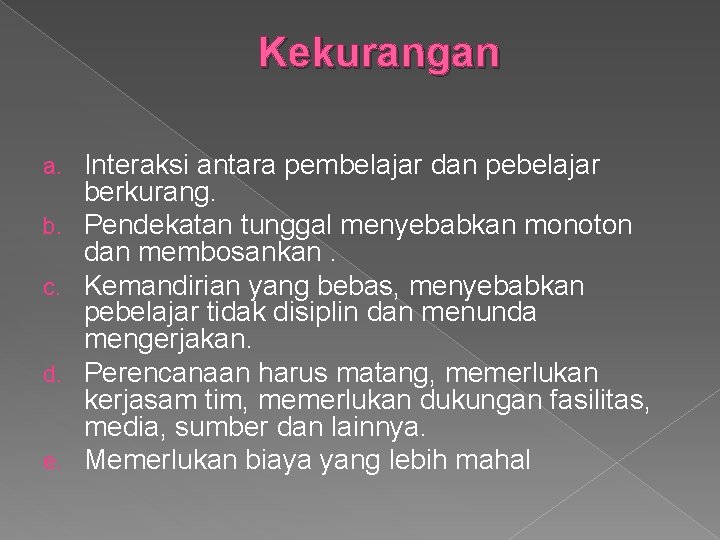 Kekurangan

a. Interaksi antara pembelajar dan pebelajar berkurang.
b. Pendekatan tunggal menyebabkan monoton dan membosankan .
c. Kemandirian yang bebas, menyebabkan pebelajar tidak disiplin dan menunda mengerjakan.
d. Perencanaan harus matang, memerlukan kerjasam tim, memerlukan dukungan fasilitas, media, sumber dan lainnya.
e. Memerlukan biaya yang lebih mahal